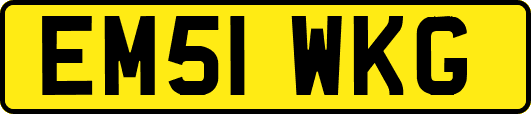 EM51 WKG